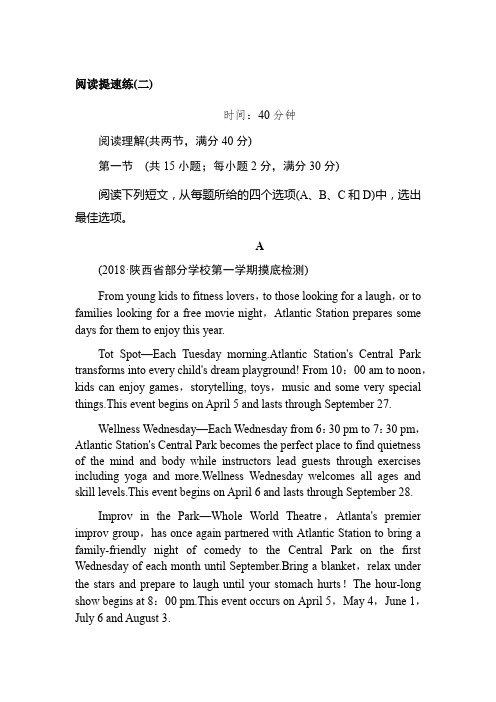 阅读提速练(二)

时间：40 分钟

阅读理解(共两节，满分 40 分)

第一节 (共 15 小题；每小题 2 分，满分 30 分)

阅读下列短文，从每题所给的四个选项(A、B、C 和 D)中，选出最佳选项。

A

(2018·陕西省部分学校第一学期摸底检测)

From young kids to fitness lovers，to those looking for a laugh，or to families looking for a free movie night，Atlantic Station prepares some days for them to enjoy this year.

Tot Spot—Each Tuesday morning.Atlantic Station's Central Park transforms into every child's dream playground! From 10：00 am to noon，kids can enjoy games，storytelling，toys，music and some very special things.This event begins on April 5 and lasts through September 27.

Wellness Wednesday—Each Wednesday from 6：30 pm to 7：30 pm，Atlantic Station's Central Park becomes the perfect place to find quietness of the mind and body while instructors lead guests through exercises including yoga and more.Wellness Wednesday welcomes all ages and skill levels.This event begins on April 6 and lasts through September 28.

Improv in the Park—Whole World Theatre，Atlanta's premier improv group，has once again partnered with Atlantic Station to bring a family-friendly night of comedy to the Central Park on the first Wednesday of each month until September.Bring a blanket，relax under the stars and prepare to laugh until your stomach hurts！The hour-long show begins at 8：00 pm.This event occurs on April 5，May 4，June 1，July 6 and August 3.